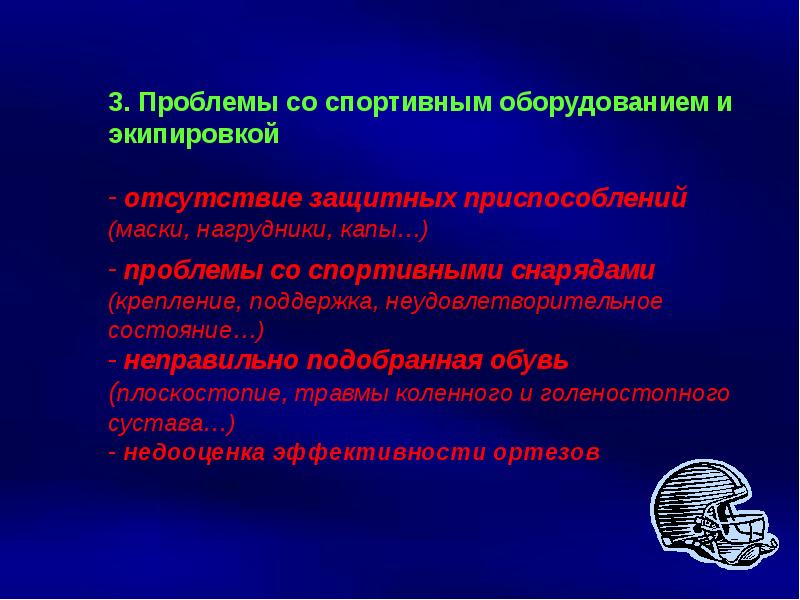 3. Проблемы со спортивным оборудованием и экипировкой

- отсутствие защитных приспособлений (маски, нагрудники, капы…)

- проблемы со спортивными снарядами (крепление, поддержка, неудовлетворительное состояние…)
- неправильно подобранная обувь (плоскостопие, травмы коленного и голеностопного сустава…)
- недооценка эффективности ортезов